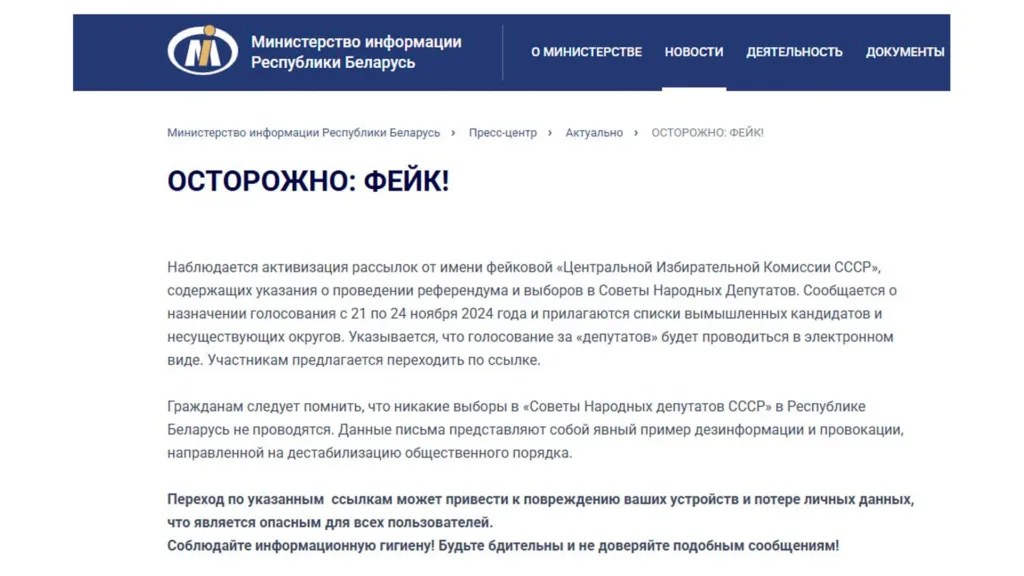 Министерство информации Республики Беларусь

О МИНИСТЕРСТВЕ НОВОСТИ ДЕЯТЕЛЬНОСТЬ ДОКУМЕНТЫ

Министерство информации Республики Беларусь › Пресс-центр › Актуально › ОСТОРОЖНО: ФЕЙК!

ОСТОРОЖНО: ФЕЙК!

Наблюдается активизация рассылок от имени фейковой «Центральной Избирательной Комиссии СССР», содержащих указания о проведении референдума и выборов в Советы Народных Депутатов. Сообщается о назначении голосования с 21 по 24 ноября 2024 года и прилагаются списки вымышленных кандидатов и несуществующих округов. Указывается, что голосование за «депутатов» будет проводиться в электронном виде. Участникам предлагается переходить по ссылке.

Гражданам следует помнить, что никакие выборы в «Советы Народных депутатов СССР» в Республике Беларусь не проводятся. Данные письма представляют собой явный пример дезинформации и провокации, направленной на дестабилизацию общественного порядка.

Переход по указанным ссылкам может привести к повреждению ваших устройств и потере личных данных, что является опасным для всех пользователей.
Соблюдайте информационную гигиену! Будьте бдительны и не доверяйте подобным сообщениям!